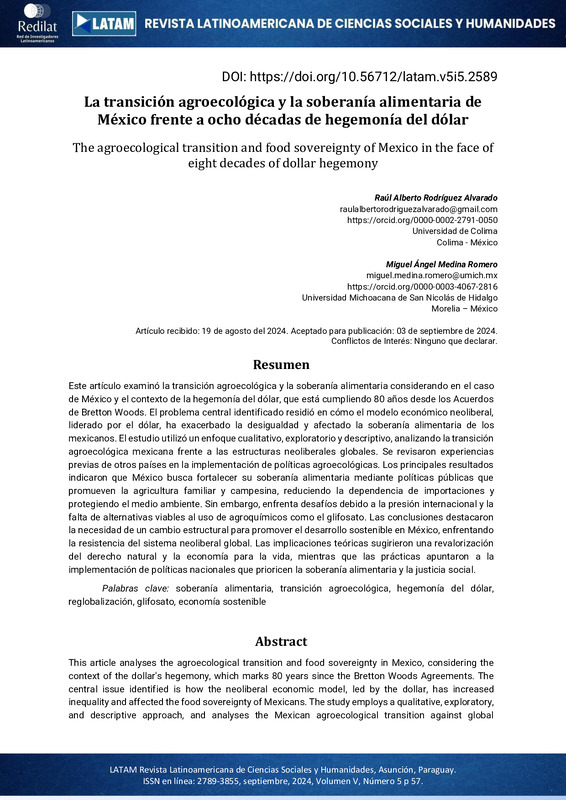 Redilat
Red de Investigadores Latinoamericanos

LATAM REVISTA LATINOAMERICANA DE CIENCIAS SOCIALES Y HUMANIDADES

DOI: https://doi.org/10.56712/latam.v5i5.2589

La transición agroecológica y la soberanía alimentaria de México frente a ocho décadas de hegemonía del dólar

The agroecological transition and food sovereignty of Mexico in the face of eight decades of dollar hegemony

Raúl Alberto Rodríguez Alvarado
raulalbertorodriguezalvarado@gmail.com
https://orcid.org/0000-0002-2791-0050
Universidad de Colima
Colima - México

Miguel Ángel Medina Romero
miguel.medina.romero@umich.mx
https://orcid.org/0000-0003-4067-2816
Universidad Michoacana de San Nicolás de Hidalgo
Morelia – México

Artículo recibido: 19 de agosto del 2024. Aceptado para publicación: 03 de septiembre de 2024.
Conflictos de Interés: Ninguno que declarar.

Resumen

Este artículo examinó la transición agroecológica y la soberanía alimentaria considerando en el caso de México y el contexto de la hegemonía del dólar, que está cumpliendo 80 años desde los Acuerdos de Bretton Woods. El problema central identificado residió en cómo el modelo económico neoliberal, liderado por el dólar, ha exacerbado la desigualdad y afectado la soberanía alimentaria de los mexicanos. El estudio utilizó un enfoque cualitativo, exploratorio y descriptivo, analizando la transición agroecológica mexicana frente a las estructuras neoliberales globales. Se revisaron experiencias previas de otros países en la implementación de políticas agroecológicas. Los principales resultados indicaron que México busca fortalecer su soberanía alimentaria mediante políticas públicas que promueven la agricultura familiar y campesina, reduciendo la dependencia de importaciones y protegiendo el medio ambiente. Sin embargo, enfrenta desafíos debido a la presión internacional y la falta de alternativas viables al uso de agroquímicos como el glifosato. Las conclusiones destacaron la necesidad de un cambio estructural para promover el desarrollo sostenible en México, enfrentando la resistencia del sistema neoliberal global. Las implicaciones teóricas sugirieron una revalorización del derecho natural y la economía para la vida, mientras que las prácticas apuntaron a la implementación de políticas nacionales que prioricen la soberanía alimentaria y la justicia social.

Palabras clave: soberanía alimentaria, transición agroecológica, hegemonía del dólar, reglobalización, glifosato, economía sostenible

Abstract

This article analyses the agroecological transition and food sovereignty in Mexico, considering the context of the dollar's hegemony, which marks 80 years since the Bretton Woods Agreements. The central issue identified is how the neoliberal economic model, led by the dollar, has increased inequality and affected the food sovereignty of Mexicans. The study employs a qualitative, exploratory, and descriptive approach, and analyses the Mexican agroecological transition against global

LATAM Revista Latinoamericana de Ciencias Sociales y Humanidades, Asunción, Paraguay.
ISSN en línea: 2789-3855, septiembre, 2024, Volumen V, Número 5 p 57.